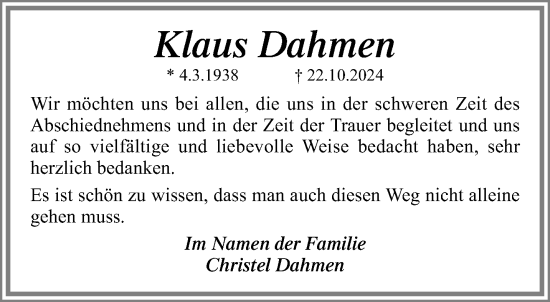 Klaus Dahmen

* 4.3.1938 † 22.10.2024

Wir möchten uns bei allen, die uns in der schweren Zeit des Abschiednehmens und in der Zeit der Trauer begleitet und uns auf so vielfältige und liebevolle Weise bedacht haben, sehr herzlich bedanken.

Es ist schön zu wissen, dass man auch diesen Weg nicht alleine gehen muss.

Im Namen der Familie
Christel Dahmen